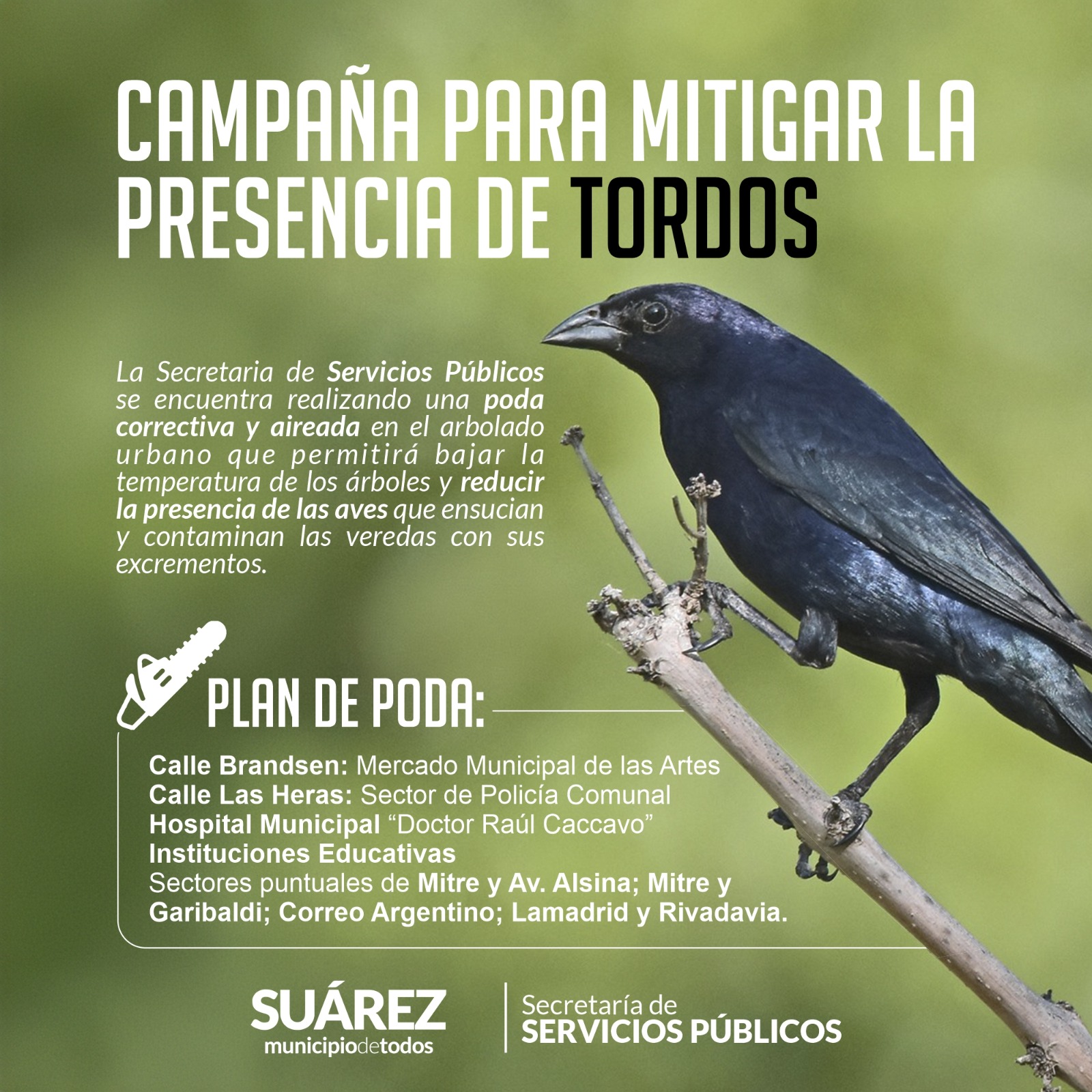 CAMPAÑA PARA MITIGAR LA PRESENCIA DE TORDOS

La Secretaria de Servicios Públicos se encuentra realizando una poda correctiva y aireada en el arbolado urbano que permitirá bajar la temperatura de los árboles y reducir la presencia de las aves que ensucian y contaminan las veredas con sus excrementos.

PLAN DE PODA:

Calle Brandsen: Mercado Municipal de las Artes
Calle Las Heras: Sector de Policía Comunal
Hospital Municipal "Doctor Raúl Caccavo"
Instituciones Educativas
Sectores puntuales de Mitre y Av. Alsina; Mitre y Garibaldi; Correo Argentino; Lamadrid y Rivadavia.

SUÁREZ
municipiodetodos

Secretaría de
SERVICIOS PÚBLICOS